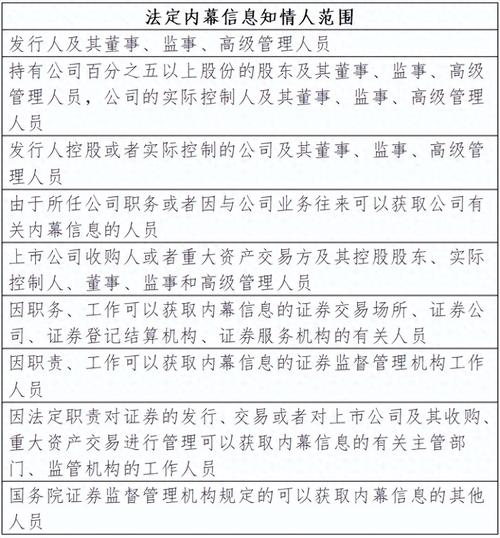 | 法定内幕信息知情人范围 |
|---|
| 发行人及其董事、监事、高级管理人员 |
| 持有公司百分之五以上股份的股东及其董事、监事、高级管理人员，公司的实际控制人及其董事、监事、高级管理人员 |
| 发行人控股或者实际控制的公司及其董事、监事、高级管理人员 |
| 由于所任公司职务或者因与公司业务往来可以获取公司有关内幕信息的人员 |
| 上市公司收购人或者重大资产交易方及其控股股东、实际控制人、董事、监事和高级管理人员 |
| 因职务、工作可以获取内幕信息的证券交易场所、证券公司、证券登记结算机构、证券服务机构的有关人员 |
| 因职责、工作可以获取内幕信息的证券监督管理机构工作人员 |
| 因法定职责对证券的发行、交易或者对上市公司及其收购、重大资产交易进行管理可以获取内幕信息的有关主管部门、监管机构的工作人员 |
| 国务院证券监督管理机构规定的可以获取内幕信息的其他人员 |